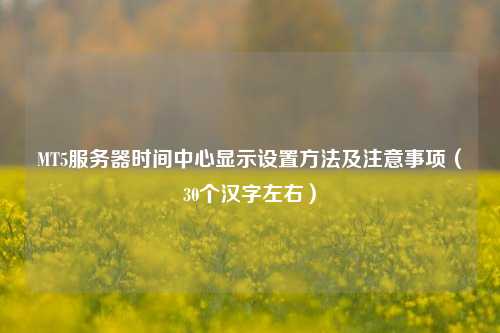 MT5服务器时间中心显示设置方法及注意事项（30个汉字左右）